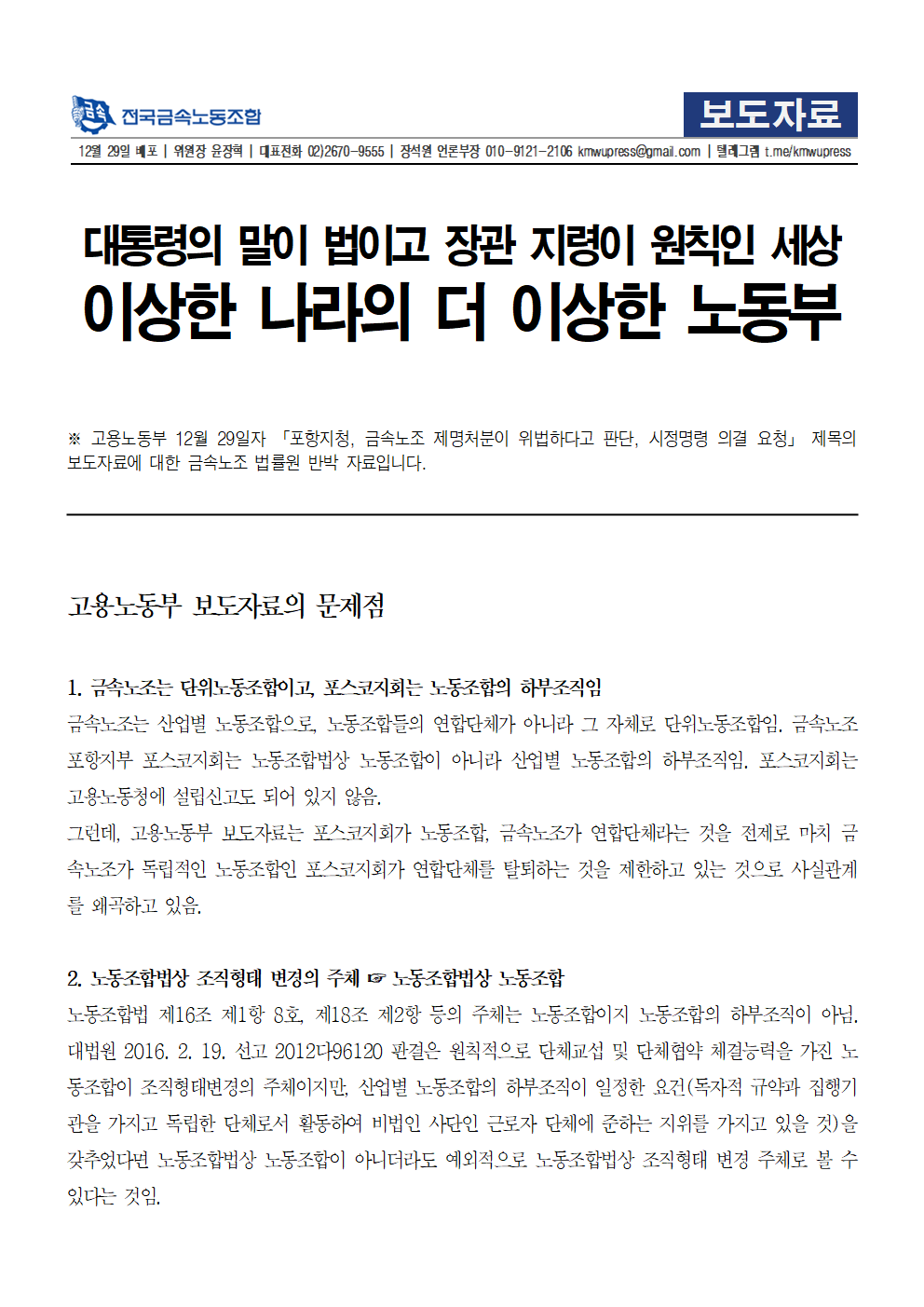 금속 전국금속노동조합

보도자료

12월 29일 배포 | 위원장 윤장혁 | 대표전화 02)2670-9555 | 장석원 언론부장 010-9121-2106 kmwupress@gmail.com | 텔레그램 t.me/kmwupress

대통령의 말이 법이고 장관 지령이 원칙인 세상
이상한 나라의 더 이상한 노동부

※ 고용노동부 12월 29일자 「포항지청, 금속노조 제명처분이 위법하다고 판단, 시정명령 의결 요청」 제목의 보도자료에 대한 금속노조 법률원 반박 자료입니다.

고용노동부 보도자료의 문제점

1. 금속노조는 단위노동조합이고, 포스코지회는 노동조합의 하부조직임
금속노조는 산업별 노동조합으로, 노동조합들의 연합단체가 아니라 그 자체로 단위노동조합임. 금속노조 포항지부 포스코지회는 노동조합법상 노동조합이 아니라 산업별 노동조합의 하부조직임. 포스코지회는 고용노동청에 설립신고도 되어 있지 않음.
그런데, 고용노동부 보도자료는 포스코지회가 노동조합, 금속노조가 연합단체라는 것을 전제로 마치 금속노조가 독립적인 노동조합인 포스코지회가 연합단체를 탈퇴하는 것을 제한하고 있는 것으로 사실관계를 왜곡하고 있음.

2. 노동조합법상 조직형태 변경의 주체 ☞ 노동조합법상 노동조합
노동조합법 제16조 제1항 8호, 제18조 제2항 등의 주체는 노동조합이지 노동조합의 하부조직이 아님. 대법원 2016. 2. 19. 선고 2012다96120 판결은 원칙적으로 단체교섭 및 단체협약 체결능력을 가진 노동조합이 조직형태변경의 주체이지만, 산업별 노동조합의 하부조직이 일정한 요건(독자적 규약과 집행기관을 가지고 독립한 단체로서 활동하여 비법인 사단인 근로자 단체에 준하는 지위를 가지고 있을 것)을 갖추었다면 노동조합법상 노동조합이 아니더라도 예외적으로 노동조합법상 조직형태 변경 주체로 볼 수 있다는 것임.